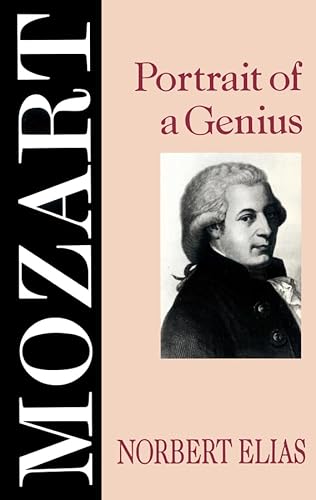 MOZART

Portrait of a Genius

NORBERT ELIAS